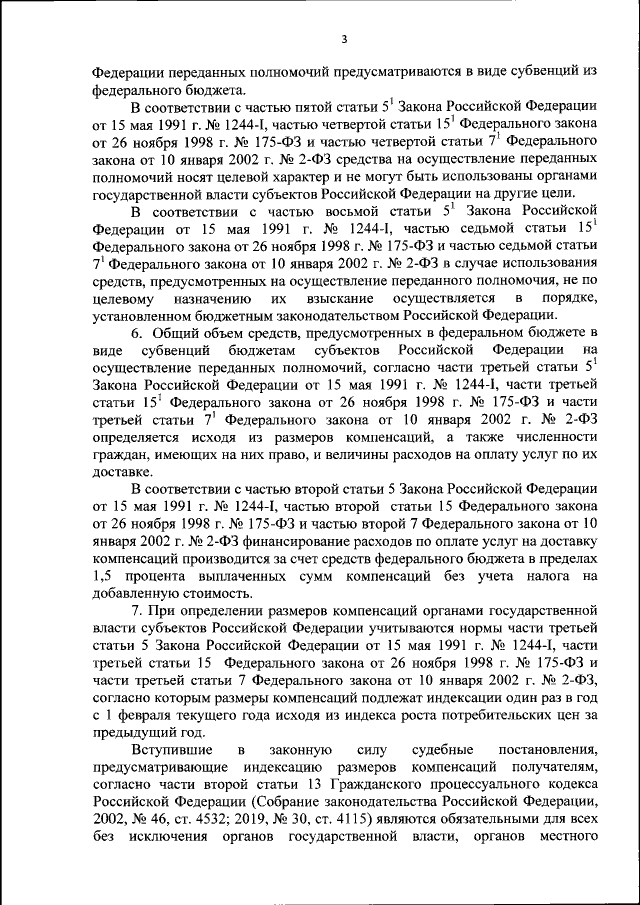 3

Федерации переданных полномочий предусматриваются в виде субвенций из федерального бюджета.

В соответствии с частью пятой статьи $5^1$ Закона Российской Федерации от 15 мая 1991 г. № 1244-I, частью четвертой статьи $15^1$ Федерального закона от 26 ноября 1998 г. № 175-ФЗ и частью четвертой статьи $7^1$ Федерального закона от 10 января 2002 г. № 2-ФЗ средства на осуществление переданных полномочий носят целевой характер и не могут быть использованы органами государственной власти субъектов Российской Федерации на другие цели.

В соответствии с частью восьмой статьи $5^1$ Закона Российской Федерации от 15 мая 1991 г. № 1244-I, частью седьмой статьи $15^1$ Федерального закона от 26 ноября 1998 г. № 175-ФЗ и частью седьмой статьи $7^1$ Федерального закона от 10 января 2002 г. № 2-ФЗ в случае использования средств, предусмотренных на осуществление переданного полномочия, не по целевому назначению их взыскание осуществляется в порядке, установленном бюджетным законодательством Российской Федерации.

6. Общий объем средств, предусмотренных в федеральном бюджете в виде субвенций бюджетам субъектов Российской Федерации на осуществление переданных полномочий, согласно части третьей статьи $5^1$ Закона Российской Федерации от 15 мая 1991 г. № 1244-I, части третьей статьи $15^1$ Федерального закона от 26 ноября 1998 г. № 175-ФЗ и части третьей статьи $7^1$ Федерального закона от 10 января 2002 г. № 2-ФЗ определяется исходя из размеров компенсаций, а также численности граждан, имеющих на них право, и величины расходов на оплату услуг по их доставке.

В соответствии с частью второй статьи 5 Закона Российской Федерации от 15 мая 1991 г. № 1244-I, частью второй статьи 15 Федерального закона от 26 ноября 1998 г. № 175-ФЗ и частью второй 7 Федерального закона от 10 января 2002 г. № 2-ФЗ финансирование расходов по оплате услуг на доставку компенсаций производится за счет средств федерального бюджета в пределах 1,5 процента выплаченных сумм компенсаций без учета налога на добавленную стоимость.

7. При определении размеров компенсаций органами государственной власти субъектов Российской Федерации учитываются нормы части третьей статьи 5 Закона Российской Федерации от 15 мая 1991 г. № 1244-I, части третьей статьи 15 Федерального закона от 26 ноября 1998 г. № 175-ФЗ и части третьей статьи 7 Федерального закона от 10 января 2002 г. № 2-ФЗ, согласно которым размеры компенсаций подлежат индексации один раз в год с 1 февраля текущего года исходя из индекса роста потребительских цен за предыдущий год.

Вступившие в законную силу судебные постановления, предусматривающие индексацию размеров компенсаций получателям, согласно части второй статьи 13 Гражданского процессуального кодекса Российской Федерации (Собрание законодательства Российской Федерации, 2002, № 46, ст. 4532; 2019, № 30, ст. 4115) являются обязательными для всех без исключения органов государственной власти, органов местного